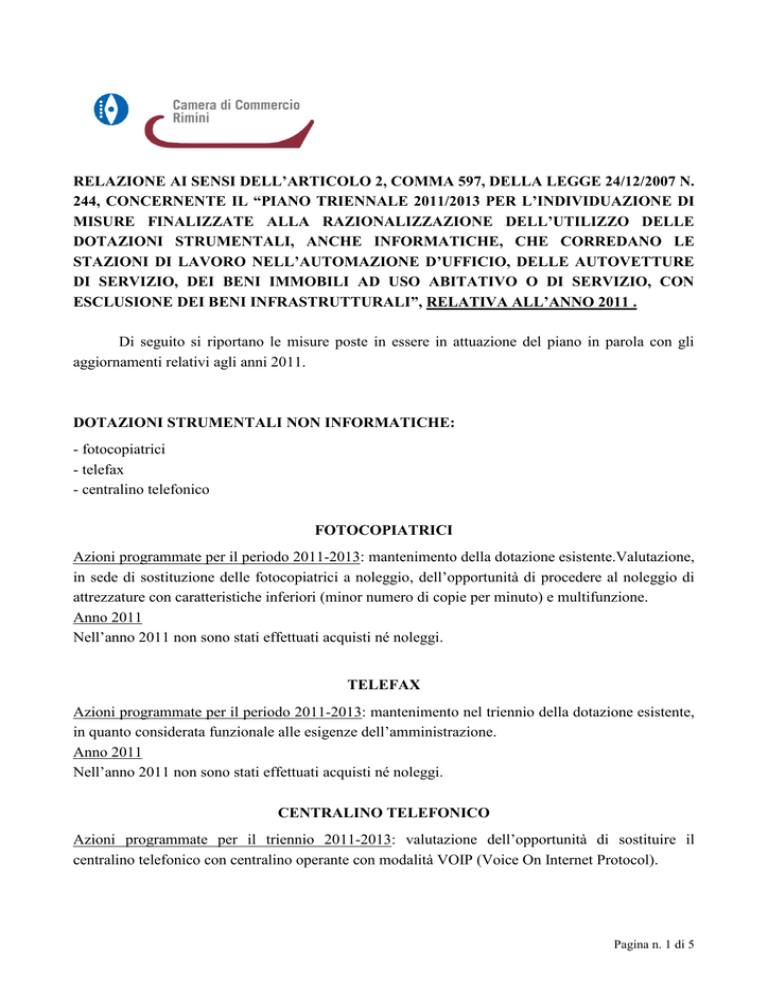 Camera di Commercio
Rimini

RELAZIONE AI SENSI DELL'ARTICOLO 2, COMMA 597, DELLA LEGGE 24/12/2007 N. 244, CONCERNENTE IL "PIANO TRIENNALE 2011/2013 PER L'INDIVIDUAZIONE DI MISURE FINALIZZATE ALLA RAZIONALIZZAZIONE DELL'UTILIZZO DELLE DOTAZIONI STRUMENTALI, ANCHE INFORMATICHE, CHE CORREDANO LE STAZIONI DI LAVORO NELL'AUTOMAZIONE D'UFFICIO, DELLE AUTOVETTURE DI SERVIZIO, DEI BENI IMMOBILI AD USO ABITATIVO O DI SERVIZIO, CON ESCLUSIONE DEI BENI INFRASTRUTTURALI", RELATIVA ALL'ANNO 2011 .

Di seguito si riportano le misure poste in essere in attuazione del piano in parola con gli aggiornamenti relativi agli anni 2011.

DOTAZIONI STRUMENTALI NON INFORMATICHE:
- fotocopiatrici
- telefax
- centralino telefonico

FOTOCOPIATRICI

Azioni programmate per il periodo 2011-2013: mantenimento della dotazione esistente.Valutazione, in sede di sostituzione delle fotocopiatrici a noleggio, dell'opportunità di procedere al noleggio di attrezzature con caratteristiche inferiori (minor numero di copie per minuto) e multifunzione.
Anno 2011
Nell'anno 2011 non sono stati effettuati acquisti né noleggi.

TELEFAX

Azioni programmate per il periodo 2011-2013: mantenimento nel triennio della dotazione esistente, in quanto considerata funzionale alle esigenze dell'amministrazione.
Anno 2011
Nell'anno 2011 non sono stati effettuati acquisti né noleggi.

CENTRALINO TELEFONICO

Azioni programmate per il triennio 2011-2013: valutazione dell'opportunità di sostituire il centralino telefonico con centralino operante con modalità VOIP (Voice On Internet Protocol).

Pagina n. 1 di 5